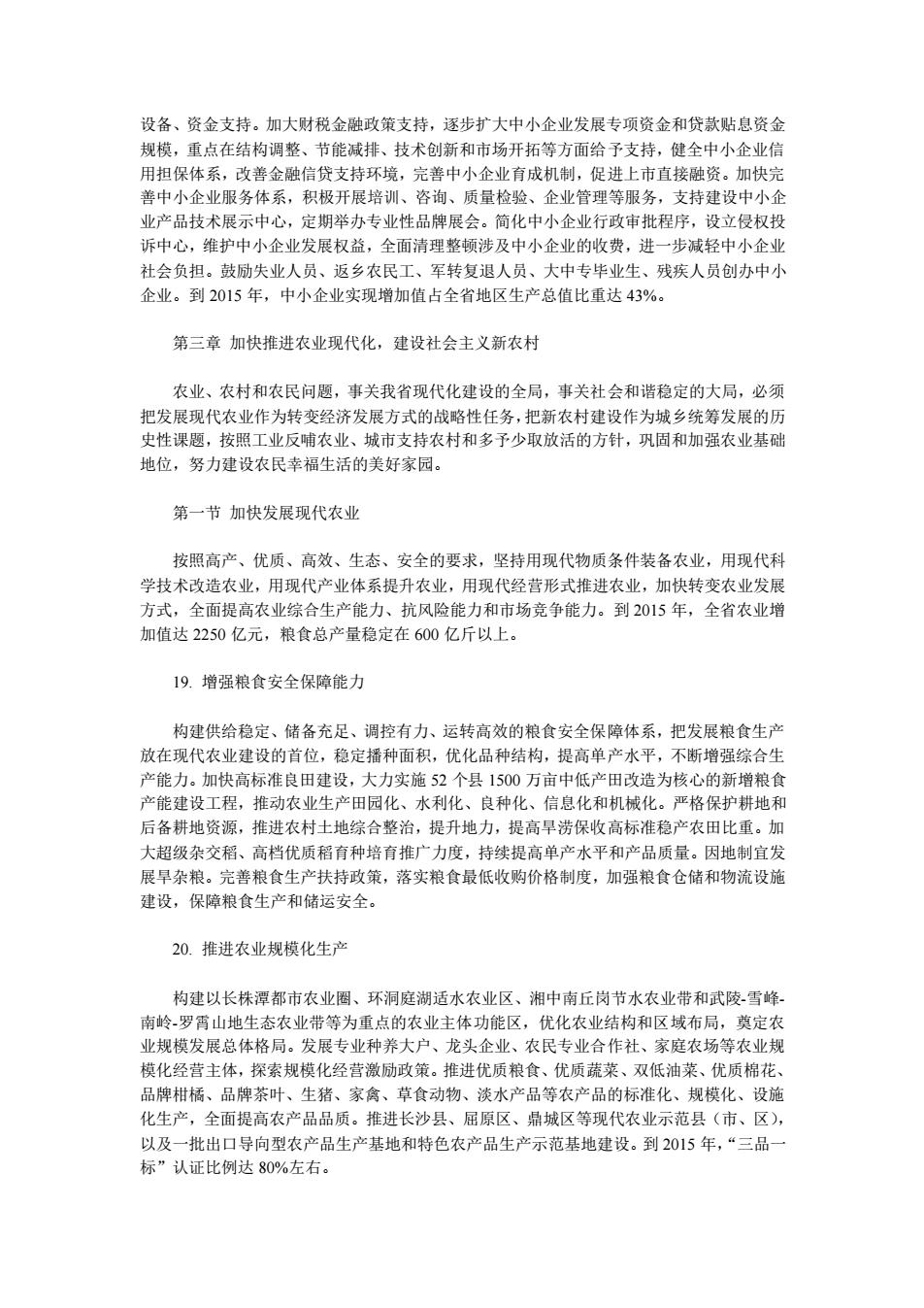 设备、资金支持。加大财税金融政策支持，逐步扩大中小企业发展专项资金和贷款贴息资金规模，重点在结构调整、节能减排、技术创新和市场开拓等方面给予支持，健全中小企业信用担保体系，改善金融信贷支持环境，完善中小企业育成机制，促进上市直接融资。加快完善中小企业服务体系，积极开展培训、咨询、质量检验、企业管理等服务，支持建设中小企业产品技术展示中心，定期举办专业性品牌展会。简化中小企业行政审批程序，设立侵权投诉中心，维护中小企业发展权益，全面清理整顿涉及中小企业的收费，进一步减轻中小企业社会负担。鼓励失业人员、返乡农民工、军转复退人员、大中专毕业生、残疾人员创办中小企业。到 2015 年，中小企业实现增加值占全省地区生产总值比重达 43%。

第三章 加快推进农业现代化，建设社会主义新农村

农业、农村和农民问题，事关我省现代化建设的全局，事关社会和谐稳定的大局，必须把发展现代农业作为转变经济发展方式的战略性任务，把新农村建设作为城乡统筹发展的历史性课题，按照工业反哺农业、城市支持农村和多予少取放活的方针，巩固和加强农业基础地位，努力建设农民幸福生活的美好家园。

第一节 加快发展现代农业

按照高产、优质、高效、生态、安全的要求，坚持用现代物质条件装备农业，用现代科学技术改造农业，用现代产业体系提升农业，用现代经营形式推进农业，加快转变农业发展方式，全面提高农业综合生产能力、抗风险能力和市场竞争能力。到 2015 年，全省农业增加值达 2250 亿元，粮食总产量稳定在 600 亿斤以上。

19. 增强粮食安全保障能力

构建供给稳定、储备充足、调控有力、运转高效的粮食安全保障体系，把发展粮食生产放在现代农业建设的首位，稳定播种面积，优化品种结构，提高单产水平，不断增强综合生产能力。加快高标准良田建设，大力实施 52 个县 1500 万亩中低产田改造为核心的新增粮食产能建设工程，推动农业生产田园化、水利化、良种化、信息化和机械化。严格保护耕地和后备耕地资源，推进农村土地综合整治，提升地力，提高旱涝保收高标准稳产农田比重。加大超级杂交稻、高档优质稻育种培育推广力度，持续提高单产水平和产品质量。因地制宜发展旱杂粮。完善粮食生产扶持政策，落实粮食最低收购价格制度，加强粮食仓储和物流设施建设，保障粮食生产和储运安全。

20. 推进农业规模化生产

构建以长株潭都市农业圈、环洞庭湖适水农业区、湘中南丘岗节水农业带和武陵-雪峰-南岭-罗霄山地生态农业带等为重点的农业主体功能区，优化农业结构和区域布局，奠定农业规模发展总体格局。发展专业种养大户、龙头企业、农民专业合作社、家庭农场等农业规模化经营主体，探索规模化经营激励政策。推进优质粮食、优质蔬菜、双低油菜、优质棉花、品牌柑橘、品牌茶叶、生猪、家禽、草食动物、淡水产品等农产品的标准化、规模化、设施化生产，全面提高农产品品质。推进长沙县、屈原区、鼎城区等现代农业示范县（市、区），以及一批出口导向型农产品生产基地和特色农产品生产示范基地建设。到 2015 年，“三品一标”认证比例达 80%左右。